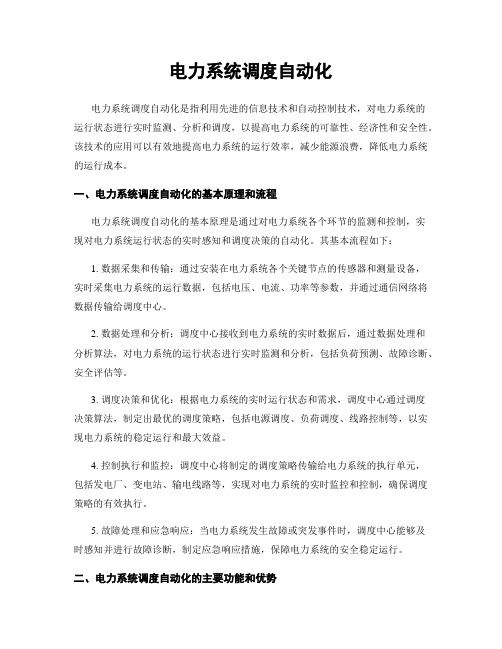 电力系统调度自动化

电力系统调度自动化是指利用先进的信息技术和自动控制技术，对电力系统的运行状态进行实时监测、分析和调度，以提高电力系统的可靠性、经济性和安全性。该技术的应用可以有效地提高电力系统的运行效率，减少能源浪费，降低电力系统的运行成本。

一、电力系统调度自动化的基本原理和流程

电力系统调度自动化的基本原理是通过对电力系统各个环节的监测和控制，实现对电力系统运行状态的实时感知和调度决策的自动化。其基本流程如下：

1. 数据采集和传输：通过安装在电力系统各个关键节点的传感器和测量设备，实时采集电力系统的运行数据，包括电压、电流、功率等参数，并通过通信网络将数据传输给调度中心。

2. 数据处理和分析：调度中心接收到电力系统的实时数据后，通过数据处理和分析算法，对电力系统的运行状态进行实时监测和分析，包括负荷预测、故障诊断、安全评估等。

3. 调度决策和优化：根据电力系统的实时运行状态和需求，调度中心通过调度决策算法，制定出最优的调度策略，包括电源调度、负荷调度、线路控制等，以实现电力系统的稳定运行和最大效益。

4. 控制执行和监控：调度中心将制定的调度策略传输给电力系统的执行单元，包括发电厂、变电站、输电线路等，实现对电力系统的实时监控和控制，确保调度策略的有效执行。

5. 故障处理和应急响应：当电力系统发生故障或突发事件时，调度中心能够及时感知并进行故障诊断，制定应急响应措施，保障电力系统的安全稳定运行。

二、电力系统调度自动化的主要功能和优势